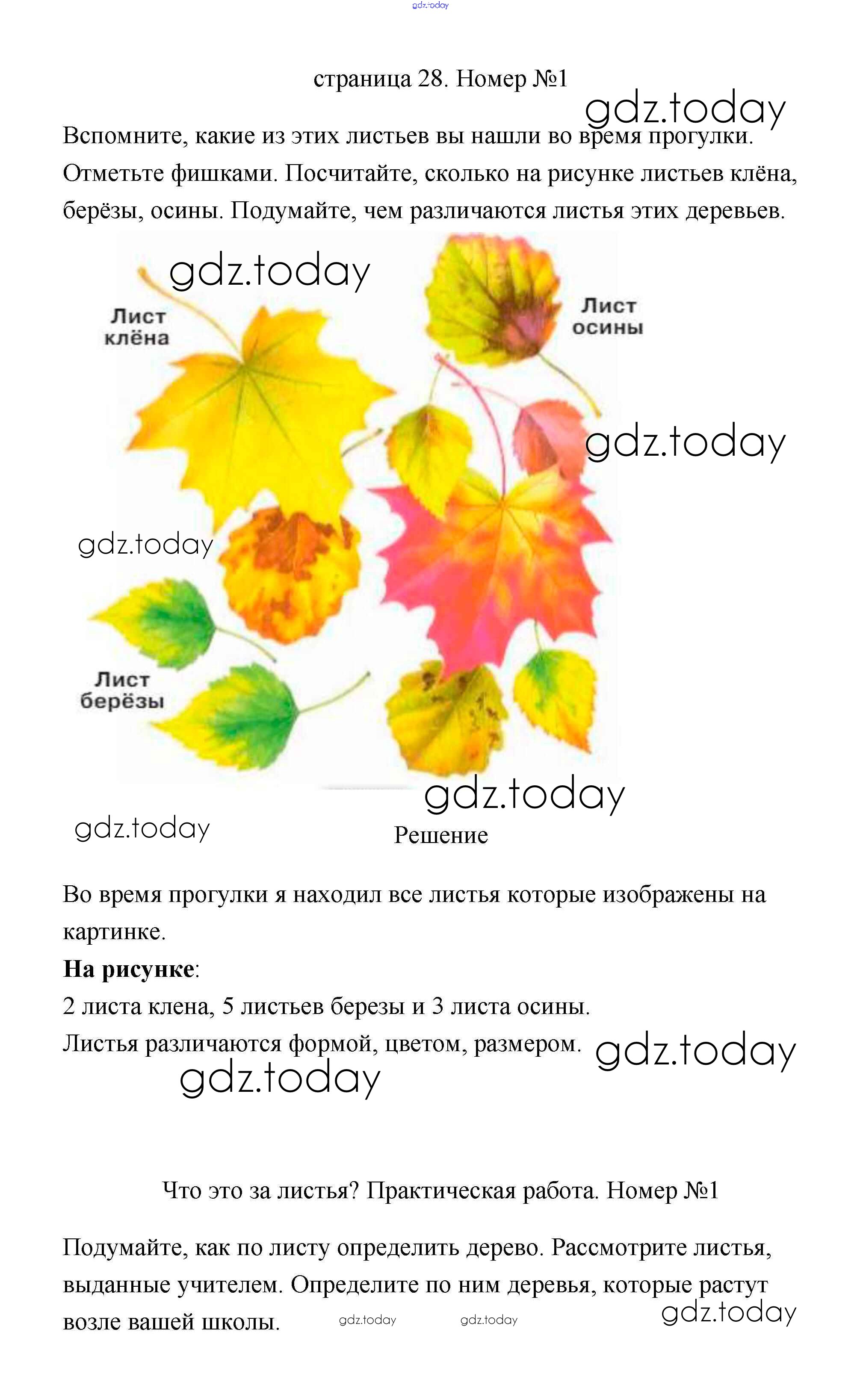 страница 28. Номер №1

Вспомните, какие из этих листьев вы нашли во время прогулки. Отметьте фишками. Посчитайте, сколько на рисунке листьев клёна, берёзы, осины. Подумайте, чем различаются листья этих деревьев.

Лист клёна

Лист осины

Лист берёзы

Решение

Во время прогулки я находил все листья которые изображены на картинке.

На рисунке:

2 листа клена, 5 листьев березы и 3 листа осины.

Листья различаются формой, цветом, размером.

Что это за листья? Практическая работа. Номер №1

Подумайте, как по листу определить дерево. Рассмотрите листья, выданные учителем. Определите по ним деревья, которые растут возле вашей школы.

gdz.today